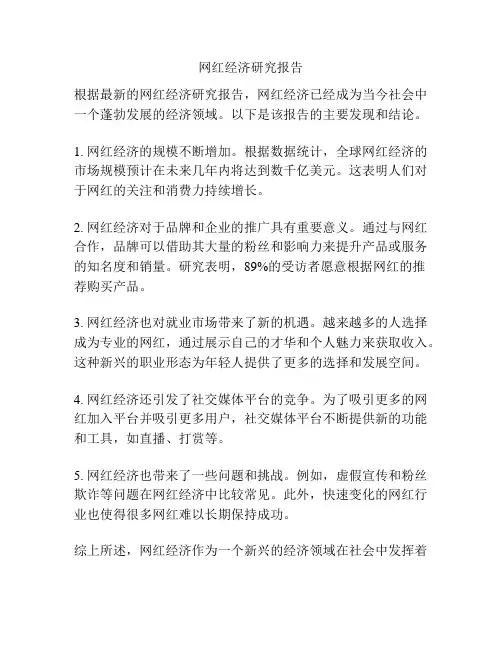 网红经济研究报告

根据最新的网红经济研究报告，网红经济已经成为当今社会中一个蓬勃发展的经济领域。以下是该报告的主要发现和结论。

1. 网红经济的规模不断增加。根据数据统计，全球网红经济的市场规模预计在未来几年内将达到数千亿美元。这表明人们对于网红的关注和消费力持续增长。

2. 网红经济对于品牌和企业的推广具有重要意义。通过与网红合作，品牌可以借助其大量的粉丝和影响力来提升产品或服务的知名度和销量。研究表明，89%的受访者愿意根据网红的推荐购买产品。

3. 网红经济也对就业市场带来了新的机遇。越来越多的人选择成为专业的网红，通过展示自己的才华和个人魅力来获取收入。这种新兴的职业形态为年轻人提供了更多的选择和发展空间。

4. 网红经济还引发了社交媒体平台的竞争。为了吸引更多的网红加入平台并吸引更多用户，社交媒体平台不断提供新的功能和工具，如直播、打赏等。

5. 网红经济也带来了一些问题和挑战。例如，虚假宣传和粉丝欺诈等问题在网红经济中比较常见。此外，快速变化的网红行业也使得很多网红难以长期保持成功。

综上所述，网红经济作为一个新兴的经济领域在社会中发挥着